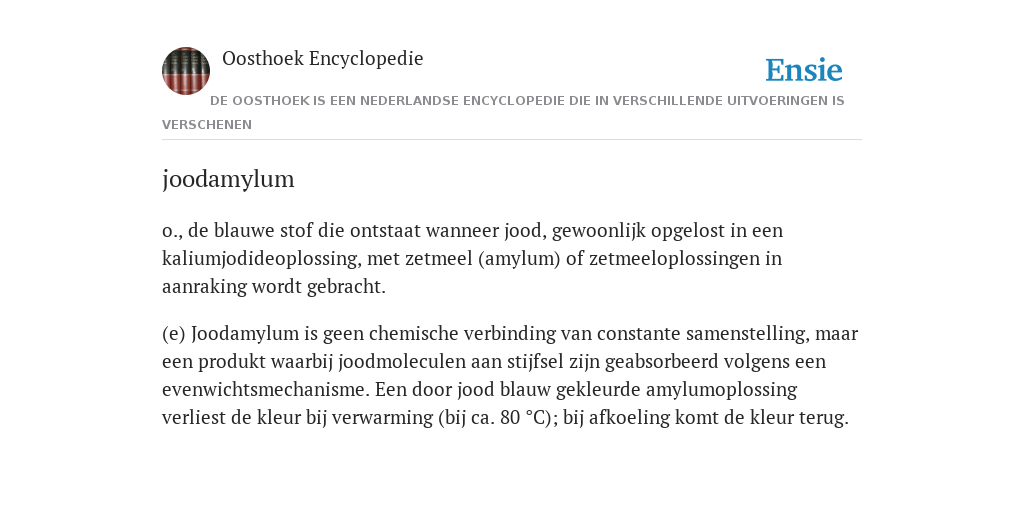 Oosthoek Encyclopedie

Ensie

DE OOSTHOEK IS EEN NEDERLANDSE ENCYCLOPEDIE DIE IN VERSCHILLENDE UITVOERINGEN IS VERSCHENEN

joodamylum

o., de blauwe stof die ontstaat wanneer jood, gewoonlijk opgelost in een kaliumjodideoplossing, met zetmeel (amylum) of zetmeeloplossingen in aanraking wordt gebracht.

(e) Joodamylum is geen chemische verbinding van constante samenstelling, maar een produkt waarbij joodmoleculen aan stijfsel zijn geabsorbeerd volgens een evenwichtsmechanisme. Een door jood blauw gekleurde amylumoplossing verliest de kleur bij verwarming (bij ca. 80 °C); bij afkoeling komt de kleur terug.